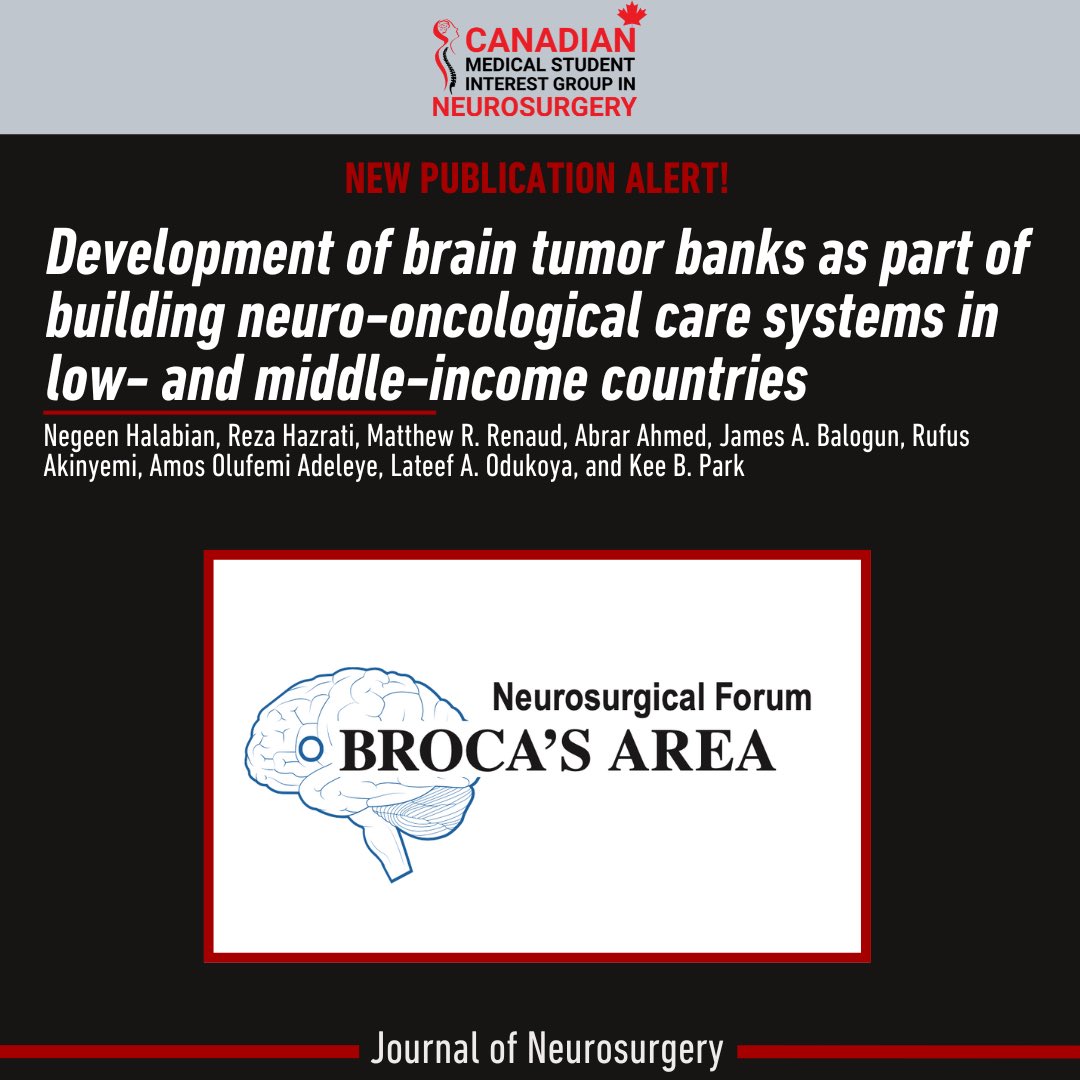 CANADIAN
MEDICAL STUDENT
INTEREST GROUP IN
NEUROSURGERY

NEW PUBLICATION ALERT!

Development of brain tumor banks as part of building neuro-oncological care systems in low- and middle-income countries

Negeen Halabian, Reza Hazrati, Matthew R. Renaud, Abrar Ahmed, James A. Balogun, Rufus Akinyemi, Amos Olufemi Adeleye, Lateef A. Odukoya, and Kee B. Park

Neurosurgical Forum
BROCA'S AREA

Journal of Neurosurgery